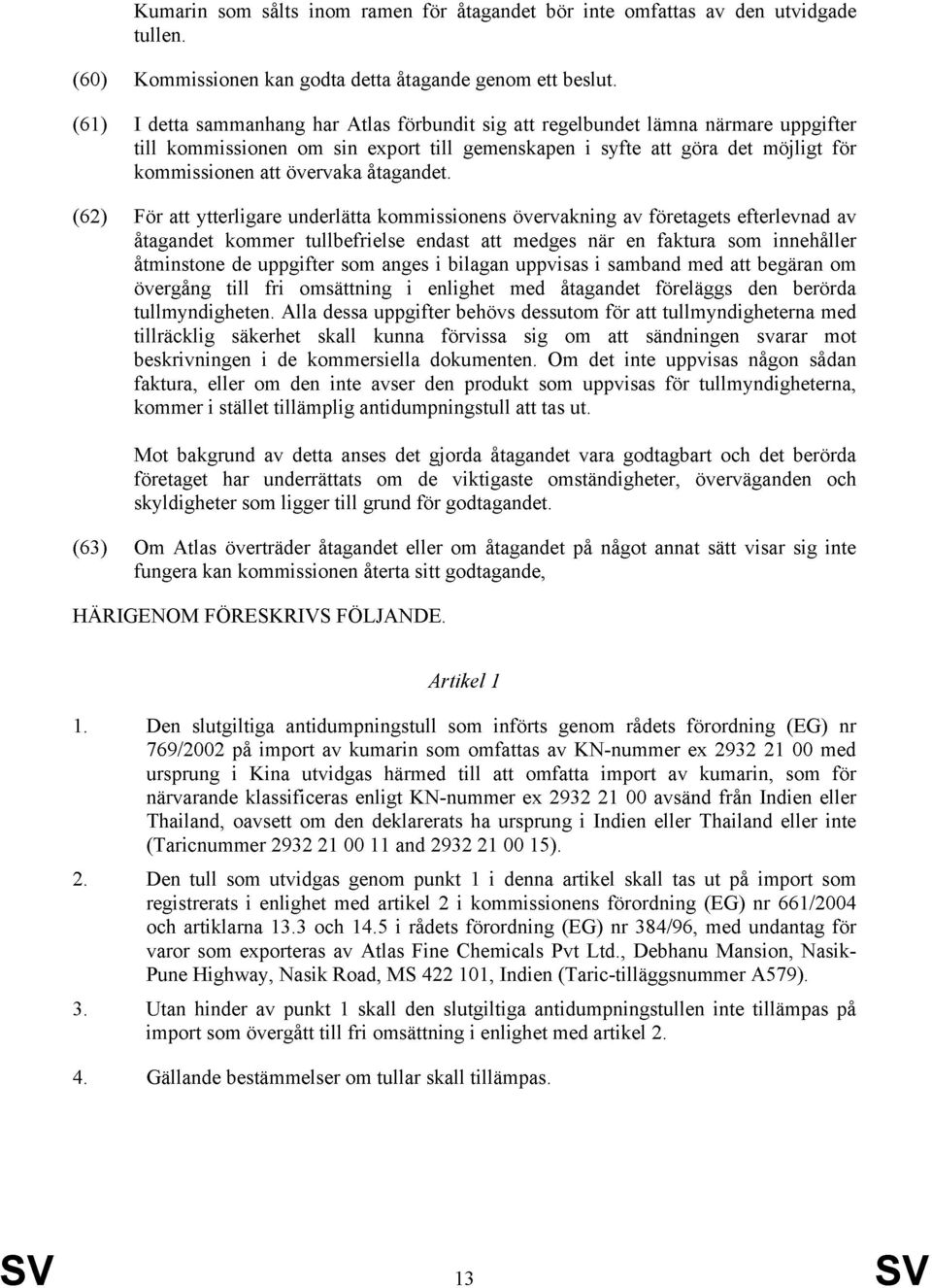 Kumarin som sålts inom ramen för åtagandet bör inte omfattas av den utvidgade tullen.

(60) Kommissionen kan godta detta åtagande genom ett beslut.

(61) I detta sammanhang har Atlas förbundit sig att regelbundet lämna närmare uppgifter till kommissionen om sin export till gemenskapen i syfte att göra det möjligt för kommissionen att övervaka åtagandet.

(62) För att ytterligare underlätta kommissionens övervakning av företagets efterlevnad av åtagandet kommer tullbefrielse endast att medges när en faktura som innehåller åtminstone de uppgifter som anges i bilagan uppvisas i samband med att begäran om övergång till fri omsättning i enlighet med åtagandet föreläggs den berörda tullmyndigheten. Alla dessa uppgifter behövs dessutom för att tullmyndigheterna med tillräcklig säkerhet skall kunna förvissa sig om att sändningen svarar mot beskrivningen i de kommersiella dokumenten. Om det inte uppvisas någon sådan faktura, eller om den inte avser den produkt som uppvisas för tullmyndigheterna, kommer i stället tillämplig antidumpningstull att tas ut.

Mot bakgrund av detta anses det gjorda åtagandet vara godtagbart och det berörda företaget har underrättats om de viktigaste omständigheter, överväganden och skyldigheter som ligger till grund för godtagandet.

(63) Om Atlas överträder åtagandet eller om åtagandet på något annat sätt visar sig inte fungera kan kommissionen återta sitt godtagande,

HÄRIGENOM FÖRESKRIVS FÖLJANDE.

Artikel 1

1. Den slutgiltiga antidumpningstull som införts genom rådets förordning (EG) nr 769/2002 på import av kumarin som omfattas av KN-nummer ex 2932 21 00 med ursprung i Kina utvidgas härmed till att omfatta import av kumarin, som för närvarande klassificeras enligt KN-nummer ex 2932 21 00 avsänd från Indien eller Thailand, oavsett om den deklarerats ha ursprung i Indien eller Thailand eller inte (Taricnummer 2932 21 00 11 and 2932 21 00 15).

2. Den tull som utvidgas genom punkt 1 i denna artikel skall tas ut på import som registrerats i enlighet med artikel 2 i kommissionens förordning (EG) nr 661/2004 och artiklarna 13.3 och 14.5 i rådets förordning (EG) nr 384/96, med undantag för varor som exporteras av Atlas Fine Chemicals Pvt Ltd., Debhanu Mansion, Nasik-Pune Highway, Nasik Road, MS 422 101, Indien (Taric-tilläggsnummer A579).

3. Utan hinder av punkt 1 skall den slutgiltiga antidumpningstullen inte tillämpas på import som övergått till fri omsättning i enlighet med artikel 2.

4. Gällande bestämmelser om tullar skall tillämpas.

SV 13 SV